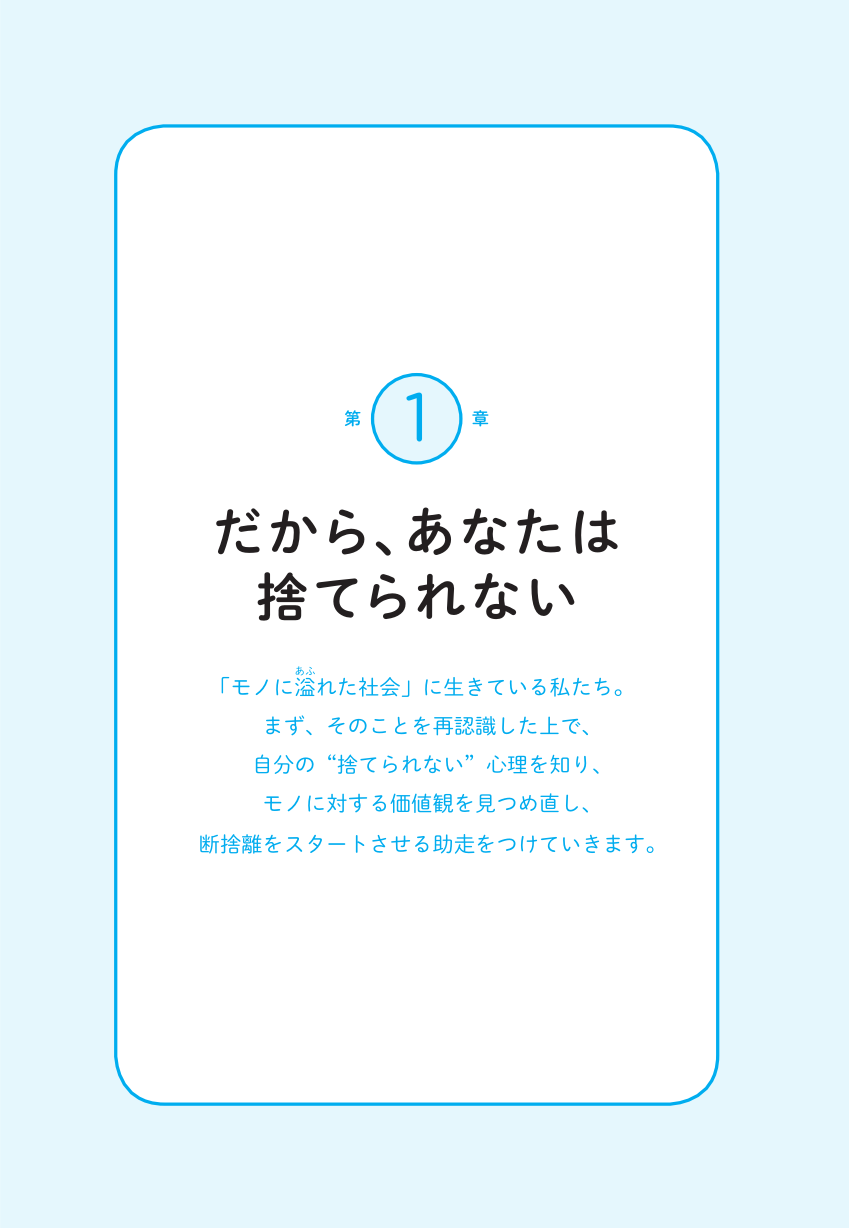 第 1 章

だから、あなたは
捨てられない

「モノに溢(あふ)れた社会」に生きている私たち。
まず、そのことを再認識した上で、
自分の“捨てられない”心理を知り、
モノに対する価値観を見つめ直し、
断捨離をスタートさせる助走をつけていきます。